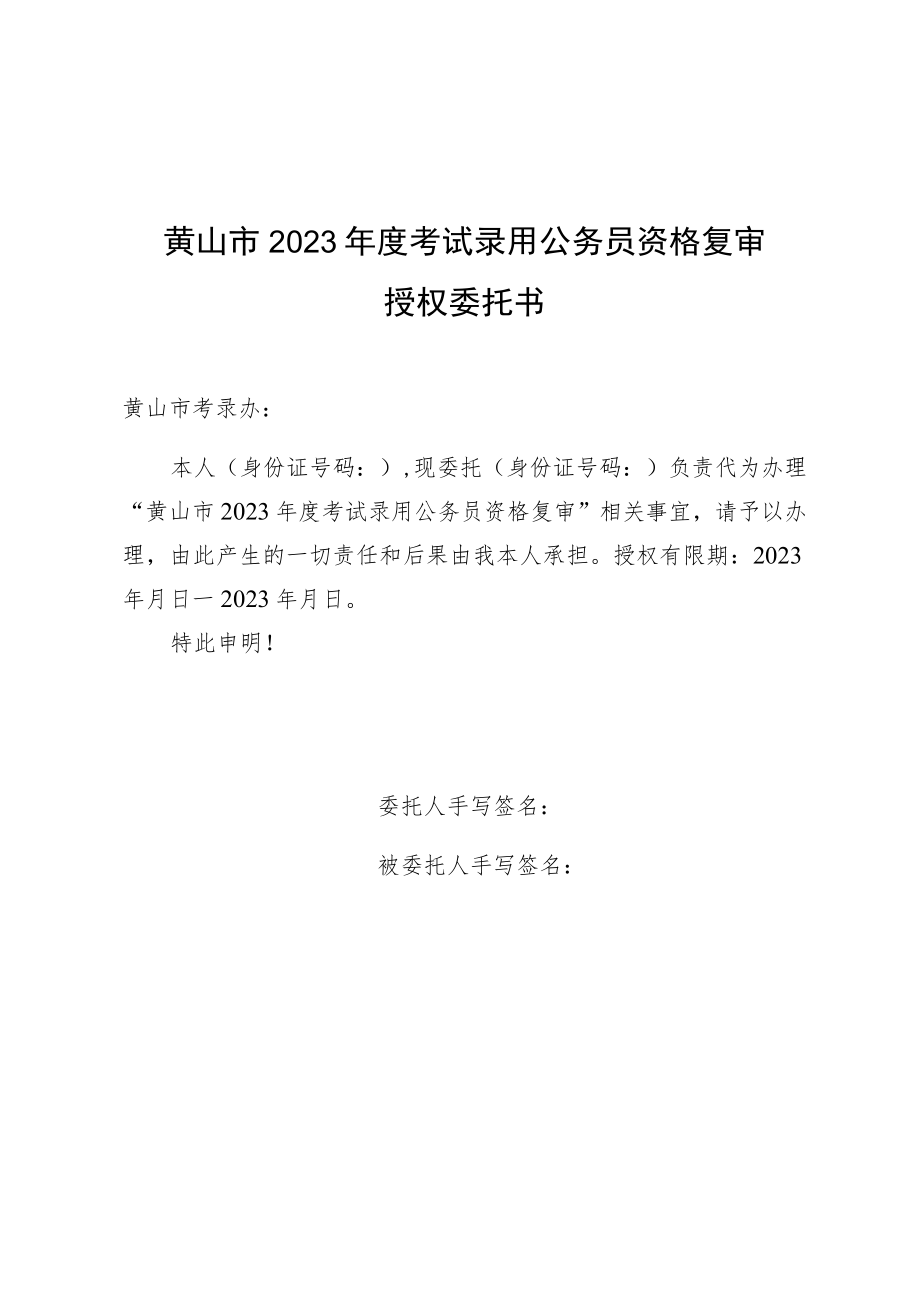 黄山市2023年度考试录用公务员资格复审

授权委托书

黄山市考录办：

本人（身份证号码：）,现委托（身份证号码：）负责代为办理“黄山市2023年度考试录用公务员资格复审”相关事宜，请予以办理，由此产生的一切责任和后果由我本人承担。授权有限期：2023年月日一2023年月日。

特此申明!

委托人手写签名：

被委托人手写签名：